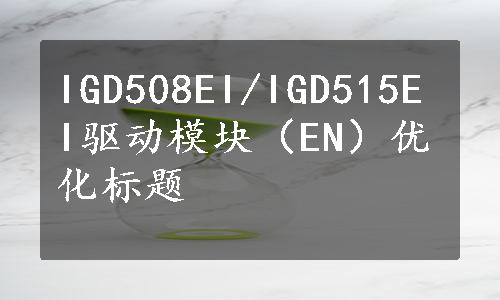 IGD508EI/IGD515EI驱动模块（EN）优化标题